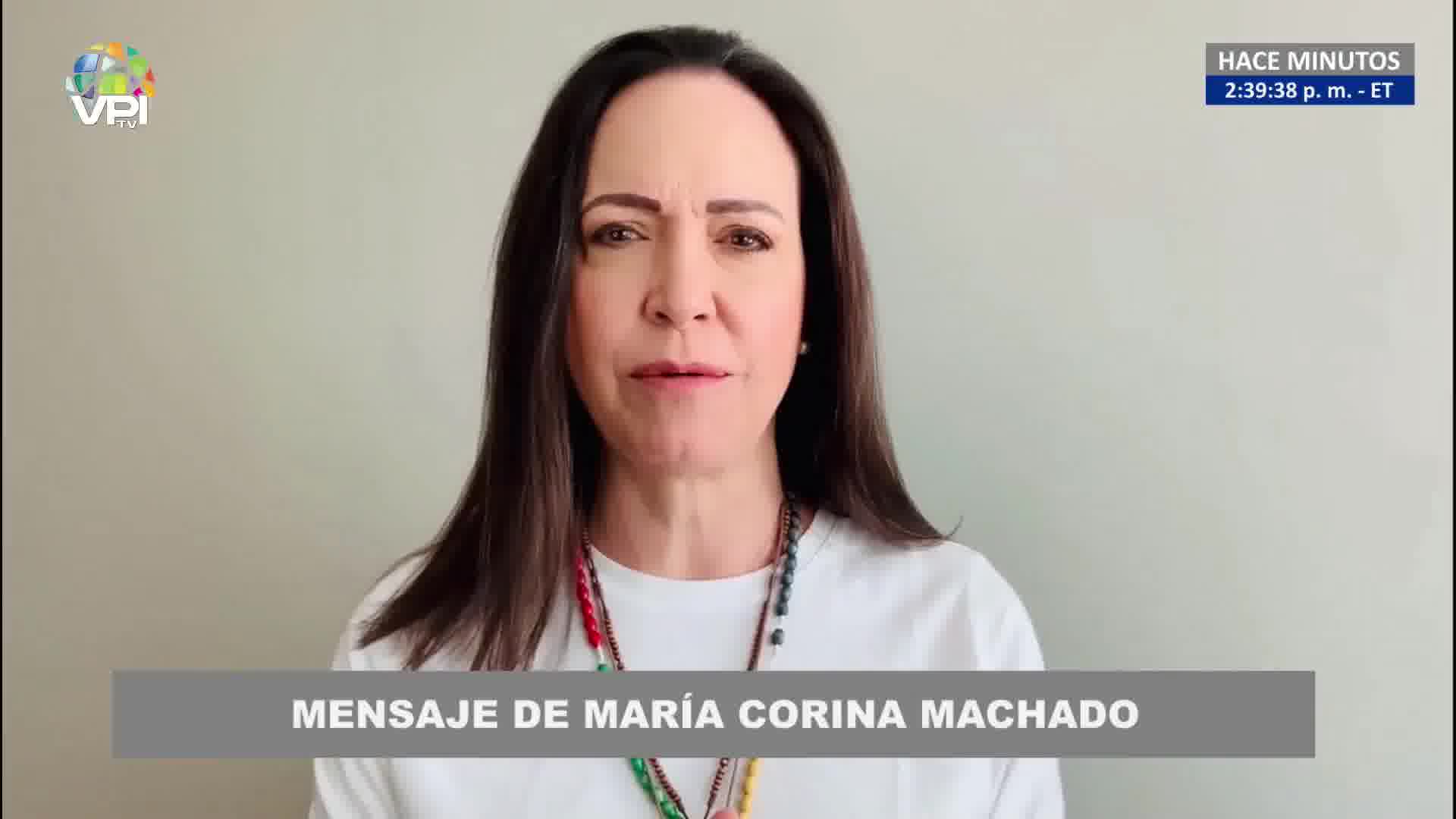 VPI TV

HACE MINUTOS
2:39:38 p. m. - ET

MENSAJE DE MARÍA CORINA MACHADO